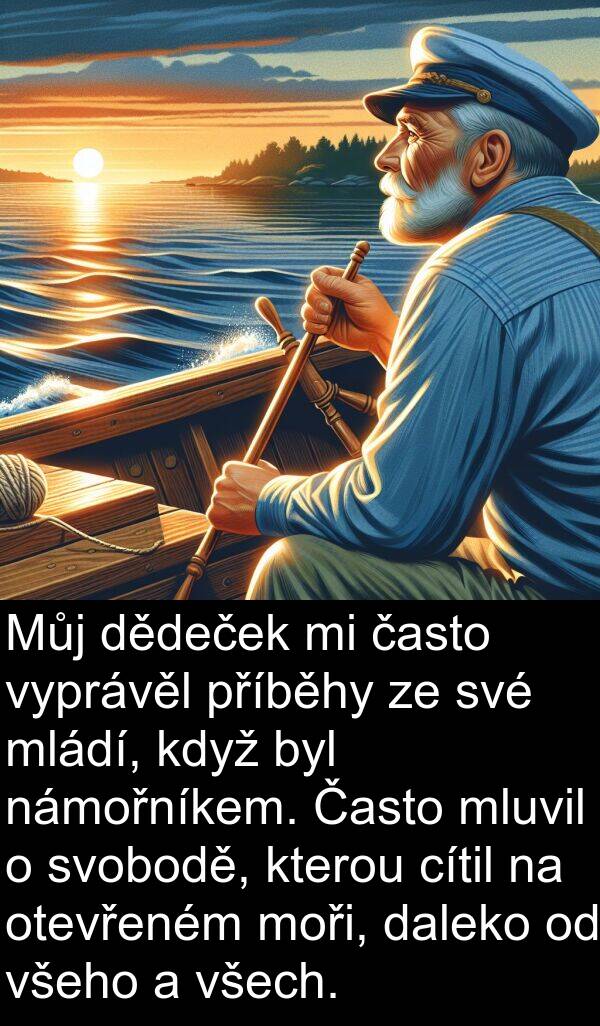 Můj dědeček mi často vyprávěl příběhy ze své mládí, když byl námořníkem. Často mluvil o svobodě, kterou cítil na otevřeném moři, daleko od všeho a všech.